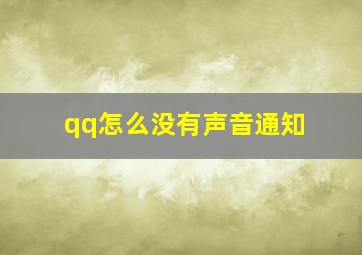 qq怎么没有声音通知